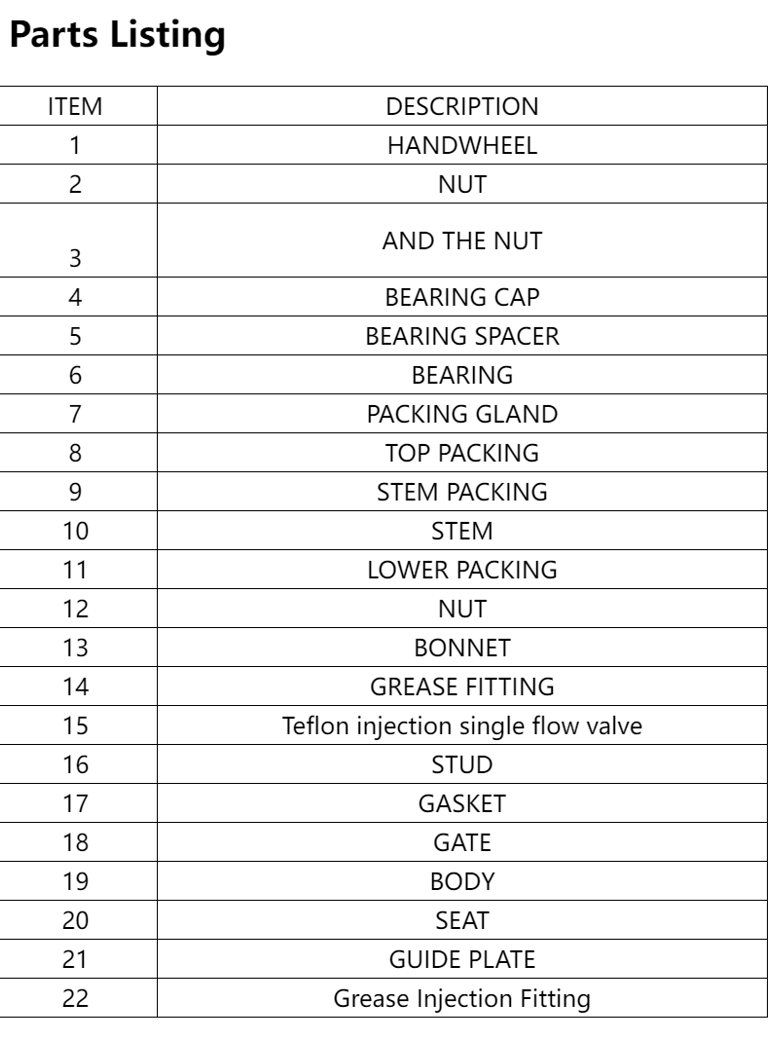 Parts Listing

| ITEM | DESCRIPTION |
|---|---|
| 1 | HANDWHEEL |
| 2 | NUT |
| 3 | AND THE NUT |
| 4 | BEARING CAP |
| 5 | BEARING SPACER |
| 6 | BEARING |
| 7 | PACKING GLAND |
| 8 | TOP PACKING |
| 9 | STEM PACKING |
| 10 | STEM |
| 11 | LOWER PACKING |
| 12 | NUT |
| 13 | BONNET |
| 14 | GREASE FITTING |
| 15 | Teflon injection single flow valve |
| 16 | STUD |
| 17 | GASKET |
| 18 | GATE |
| 19 | BODY |
| 20 | SEAT |
| 21 | GUIDE PLATE |
| 22 | Grease Injection Fitting |